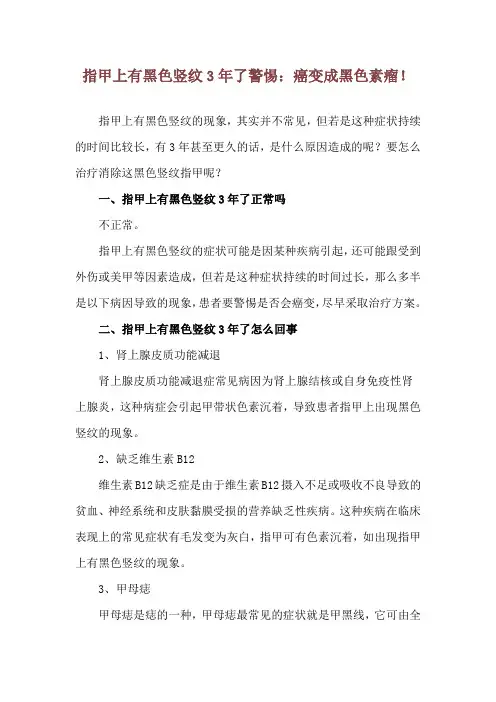 指甲上有黑色竖纹3年了警惕：癌变成黑色素瘤！

指甲上有黑色竖纹的现象，其实并不常见，但若是这种症状持续的时间比较长，有3年甚至更久的话，是什么原因造成的呢？要怎么治疗消除这黑色竖纹指甲呢？

一、指甲上有黑色竖纹3年了正常吗

不正常。

指甲上有黑色竖纹的症状可能是因某种疾病引起，还可能跟受到外伤或美甲等因素造成，但若是这种症状持续的时间过长，那么多半是以下病因导致的现象，患者要警惕是否会癌变，尽早采取治疗方案。

二、指甲上有黑色竖纹3年了怎么回事

1、肾上腺皮质功能减退

肾上腺皮质功能减退症常见病因为肾上腺结核或自身免疫性肾上腺炎，这种病症会引起甲带状色素沉着，导致患者指甲上出现黑色竖纹的现象。

2、缺乏维生素B12

维生素B12缺乏症是由于维生素B12摄入不足或吸收不良导致的贫血、神经系统和皮肤黏膜受损的营养缺乏性疾病。这种疾病在临床表现上的常见症状有毛发变为灰白，指甲可有色素沉着，如出现指甲上有黑色竖纹的现象。

3、甲母痣

甲母痣是痣的一种，甲母痣最常见的症状就是甲黑线，它可由全